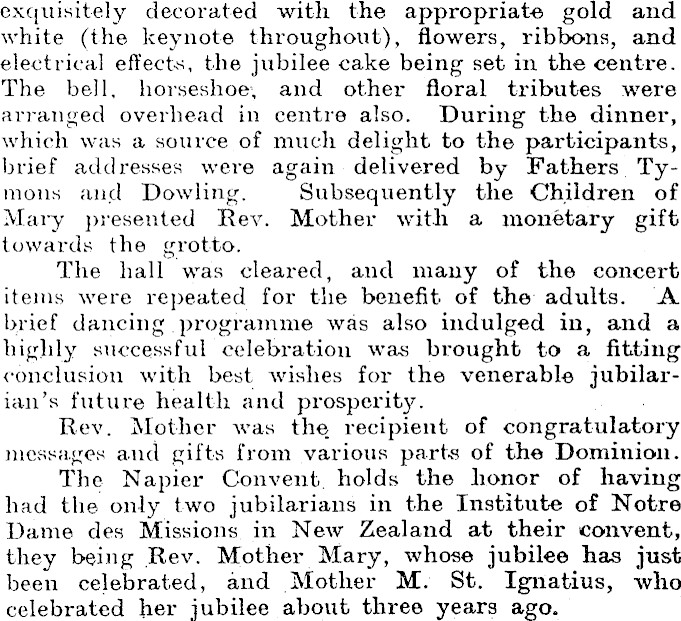 exquisitely decorated with the appropriate gold and white (the keynote throughout), flowers, ribbons, and electrical effects, the jubilee cake being set in the centre. The bell, horseshoe, and other floral tributes were arranged overhead in centre also. During the dinner, which was a source of much delight to the participants, brief addresses were again delivered by Fathers Tymons and Dowling. Subsequently the Children of Mary presented Rev. Mother with a monetary gift towards the grotto.

The hall was cleared, and many of the concert items were repeated for the benefit of the adults. A brief dancing programme was also indulged in, and a highly successful celebration was brought to a fitting conclusion with best wishes for the venerable jubilarian's future health and prosperity.

Rev. Mother was the recipient of congratulatory messages and gifts from various parts of the Dominion.

The Napier Convent holds the honor of having had the only two jubilarians in the Institute of Notre Dame des Missions in New Zealand at their convent, they being Rev. Mother Mary, whose jubilee has just been celebrated, and Mother M. St. Ignatius, who celebrated her jubilee about three years ago.